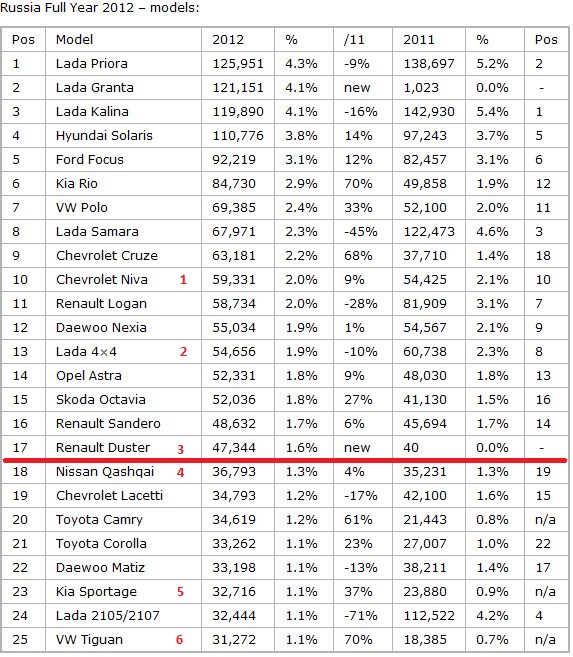 Russia Full Year 2012 – models:

| Pos | Model | 2012 | % | /11 | 2011 | % | Pos |
|---|---|---|---|---|---|---|---|
| 1 | Lada Priora | 125,951 | 4.3% | -9% | 138,697 | 5.2% | 2 |
| 2 | Lada Granta | 121,151 | 4.1% | new | 1,023 | 0.0% | - |
| 3 | Lada Kalina | 119,890 | 4.1% | -16% | 142,930 | 5.4% | 1 |
| 4 | Hyundai Solaris | 110,776 | 3.8% | 14% | 97,243 | 3.7% | 5 |
| 5 | Ford Focus | 92,219 | 3.1% | 12% | 82,457 | 3.1% | 6 |
| 6 | Kia Rio | 84,730 | 2.9% | 70% | 49,858 | 1.9% | 12 |
| 7 | VW Polo | 69,385 | 2.4% | 33% | 52,100 | 2.0% | 11 |
| 8 | Lada Samara | 67,971 | 2.3% | -45% | 122,473 | 4.6% | 3 |
| 9 | Chevrolet Cruze | 63,181 | 2.2% | 68% | 37,710 | 1.4% | 18 |
| 10 | Chevrolet Niva 1 | 59,331 | 2.0% | 9% | 54,425 | 2.1% | 10 |
| 11 | Renault Logan | 58,734 | 2.0% | -28% | 81,909 | 3.1% | 7 |
| 12 | Daewoo Nexia | 55,034 | 1.9% | 1% | 54,567 | 2.1% | 9 |
| 13 | Lada 4×4 2 | 54,656 | 1.9% | -10% | 60,738 | 2.3% | 8 |
| 14 | Opel Astra | 52,331 | 1.8% | 9% | 48,030 | 1.8% | 13 |
| 15 | Skoda Octavia | 52,036 | 1.8% | 27% | 41,130 | 1.5% | 16 |
| 16 | Renault Sandero | 48,632 | 1.7% | 6% | 45,694 | 1.7% | 14 |
| 17 | Renault Duster 3 | 47,344 | 1.6% | new | 40 | 0.0% | - |
| 18 | Nissan Qashqai 4 | 36,793 | 1.3% | 4% | 35,231 | 1.3% | 19 |
| 19 | Chevrolet Lacetti | 34,793 | 1.2% | -17% | 42,100 | 1.6% | 15 |
| 20 | Toyota Camry | 34,619 | 1.2% | 61% | 21,443 | 0.8% | n/a |
| 21 | Toyota Corolla | 33,262 | 1.1% | 23% | 27,007 | 1.0% | 22 |
| 22 | Daewoo Matiz | 33,198 | 1.1% | -13% | 38,211 | 1.4% | 17 |
| 23 | Kia Sportage 5 | 32,716 | 1.1% | 37% | 23,880 | 0.9% | n/a |
| 24 | Lada 2105/2107 | 32,444 | 1.1% | -71% | 112,522 | 4.2% | 4 |
| 25 | VW Tiguan 6 | 31,272 | 1.1% | 70% | 18,385 | 0.7% | n/a |